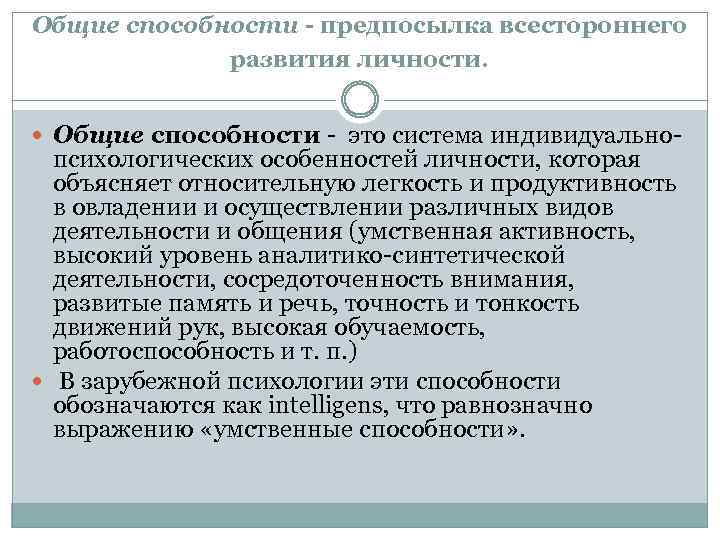 Общие способности - предпосылка всестороннего развития личности.

Общие способности - это система индивидуально-психологических особенностей личности, которая объясняет относительную легкость и продуктивность в овладении и осуществлении различных видов деятельности и общения (умственная активность, высокий уровень аналитико-синтетической деятельности, сосредоточенность внимания, развитые память и речь, точность и тонкость движений рук, высокая обучаемость, работоспособность и т. п.)

В зарубежной психологии эти способности обозначаются как intelligens, что равнозначно выражению «умственные способности».